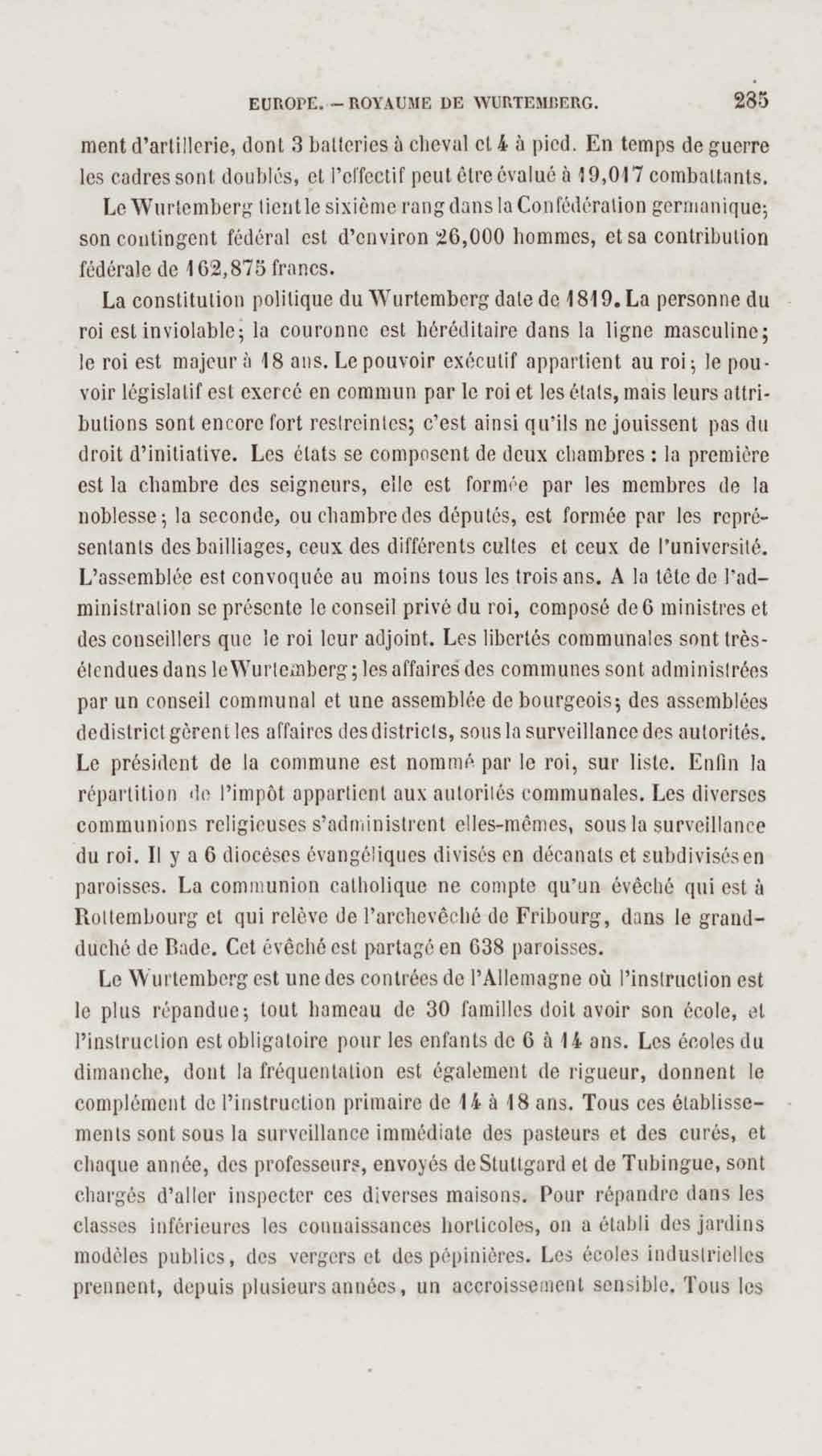 EUROPE. — ROYAUME DE WURTEMBERG. 285

ment d'artillerie, dont 3 batteries à cheval et 4 à pied. En temps de guerre les cadres sont doublés, et l'effectif peut être évalué à 19,017 combattants.

Le Wurtemberg tient le sixième rang dans la Confédération germanique; son contingent fédéral est d'environ 26,000 hommes, et sa contribution fédérale de 162,875 francs.

La constitution politique du Wurtemberg date de 1819. La personne du roi est inviolable; la couronne est héréditaire dans la ligne masculine; le roi est majeur à 18 ans. Le pouvoir exécutif appartient au roi; le pouvoir législatif est exercé en commun par le roi et les états, mais leurs attributions sont encore fort restreintes; c'est ainsi qu'ils ne jouissent pas du droit d'initiative. Les états se composent de deux chambres : la première est la chambre des seigneurs, elle est formée par les membres de la noblesse; la seconde, ou chambre des députés, est formée par les représentants des bailliages, ceux des différents cultes et ceux de l'université. L'assemblée est convoquée au moins tous les trois ans. A la tête de l'administration se présente le conseil privé du roi, composé de 6 ministres et des conseillers que le roi leur adjoint. Les libertés communales sont très-étendues dans le Wurtemberg; les affaires des communes sont administrées par un conseil communal et une assemblée de bourgeois; des assemblées de district gèrent les affaires des districts, sous la surveillance des autorités. Le président de la commune est nommé par le roi, sur liste. Enfin la répartition de l'impôt appartient aux autorités communales. Les diverses communions religieuses s'administrent elles-mêmes, sous la surveillance du roi. Il y a 6 diocèses évangéliques divisés en décanats et subdivisés en paroisses. La communion catholique ne compte qu'un évêché qui est à Rottembourg et qui relève de l'archevêché de Fribourg, dans le grand-duché de Bade. Cet évêché est partagé en 638 paroisses.

Le Wurtemberg est une des contrées de l'Allemagne où l'instruction est le plus répandue; tout hameau de 30 familles doit avoir son école, et l'instruction est obligatoire pour les enfants de 6 à 14 ans. Les écoles du dimanche, dont la fréquentation est également de rigueur, donnent le complément de l'instruction primaire de 14 à 18 ans. Tous ces établissements sont sous la surveillance immédiate des pasteurs et des curés, et chaque année, des professeurs, envoyés de Stuttgard et de Tubingue, sont chargés d'aller inspecter ces diverses maisons. Pour répandre dans les classes inférieures les connaissances horticoles, on a établi des jardins modèles publics, des vergers et des pépinières. Les écoles industrielles prennent, depuis plusieurs années, un accroissement sensible. Tous les